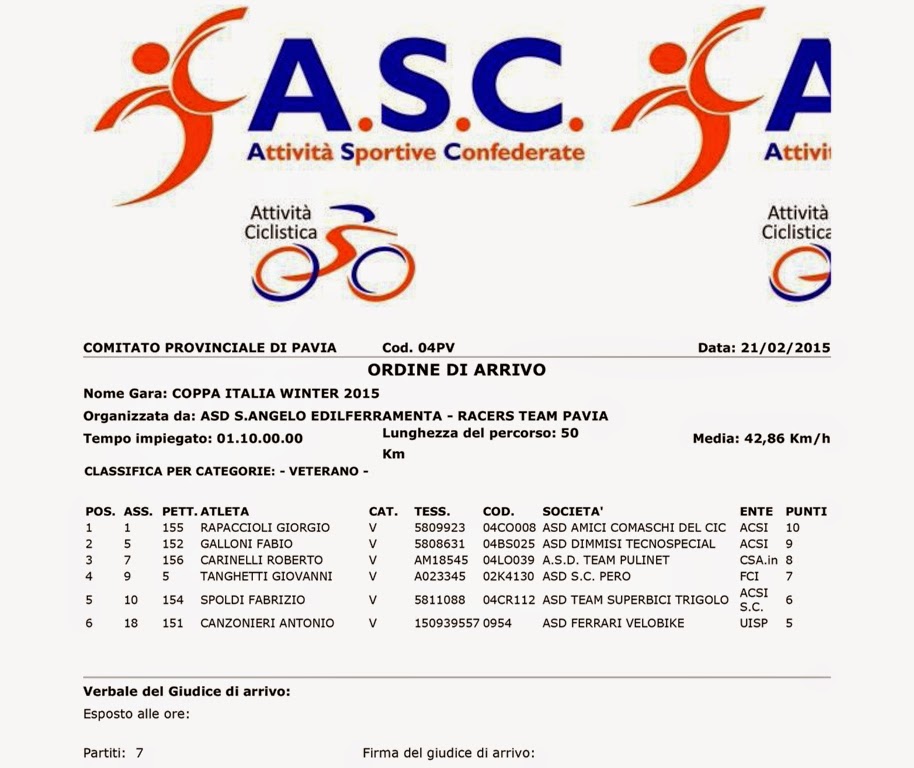 A.S.C.
Attività Sportive Confederate

Attività Ciclistica

A
Attivi

Attività Ciclistica

COMITATO PROVINCIALE DI PAVIA Cod. 04PV Data: 21/02/2015

ORDINE DI ARRIVO

Nome Gara: COPPA ITALIA WINTER 2015

Organizzata da: ASD S.ANGELO EDILFERRAMENTA - RACERS TEAM PAVIA

Tempo impiegato: 01.10.00.00 Lunghezza del percorso: 50 Km Media: 42,86 Km/h

CLASSIFICA PER CATEGORIE: - VETERANO -

| POS. | ASS. | PETT. | ATLETA | CAT. | TESS. | COD. | SOCIETA' | ENTE | PUNTI |
|---|---|---|---|---|---|---|---|---|---|
| 1 | 1 | 155 | RAPACCIOLI GIORGIO | V | 5809923 | 04CO008 | ASD AMICI COMASCHI DEL CIC | ACSI | 10 |
| 2 | 5 | 152 | GALLONI FABIO | V | 5808631 | 04BS025 | ASD DIMMISI TECNOSPECIAL | ACSI | 9 |
| 3 | 7 | 156 | CARINELLI ROBERTO | V | AM18545 | 04LO039 | A.S.D. TEAM PULINET | CSA.in | 8 |
| 4 | 9 | 5 | TANGHETTI GIOVANNI | V | A023345 | 02K4130 | ASD S.C. PERO | FCI | 7 |
| 5 | 10 | 154 | SPOLDI FABRIZIO | V | 5811088 | 04CR112 | ASD TEAM SUPERBICI TRIGOLO | ACSI S.C. | 6 |
| 6 | 18 | 151 | CANZONIERI ANTONIO | V | 150939557 | 0954 | ASD FERRARI VELOBIKE | UISP | 5 |

Verbale del Giudice di arrivo:

Esposto alle ore:

Partiti: 7 Firma del giudice di arrivo: